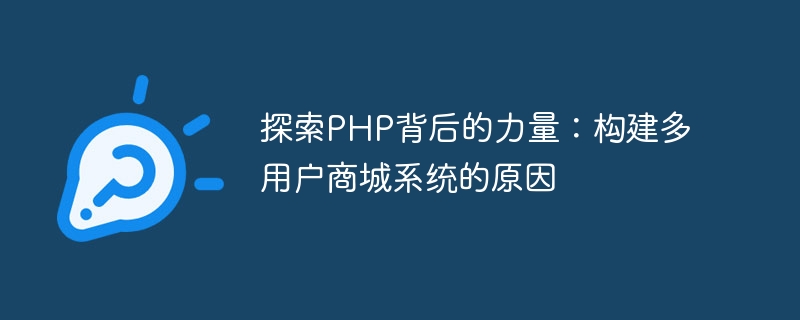 探索PHP背后的力量：构建多用户商城系统的原因